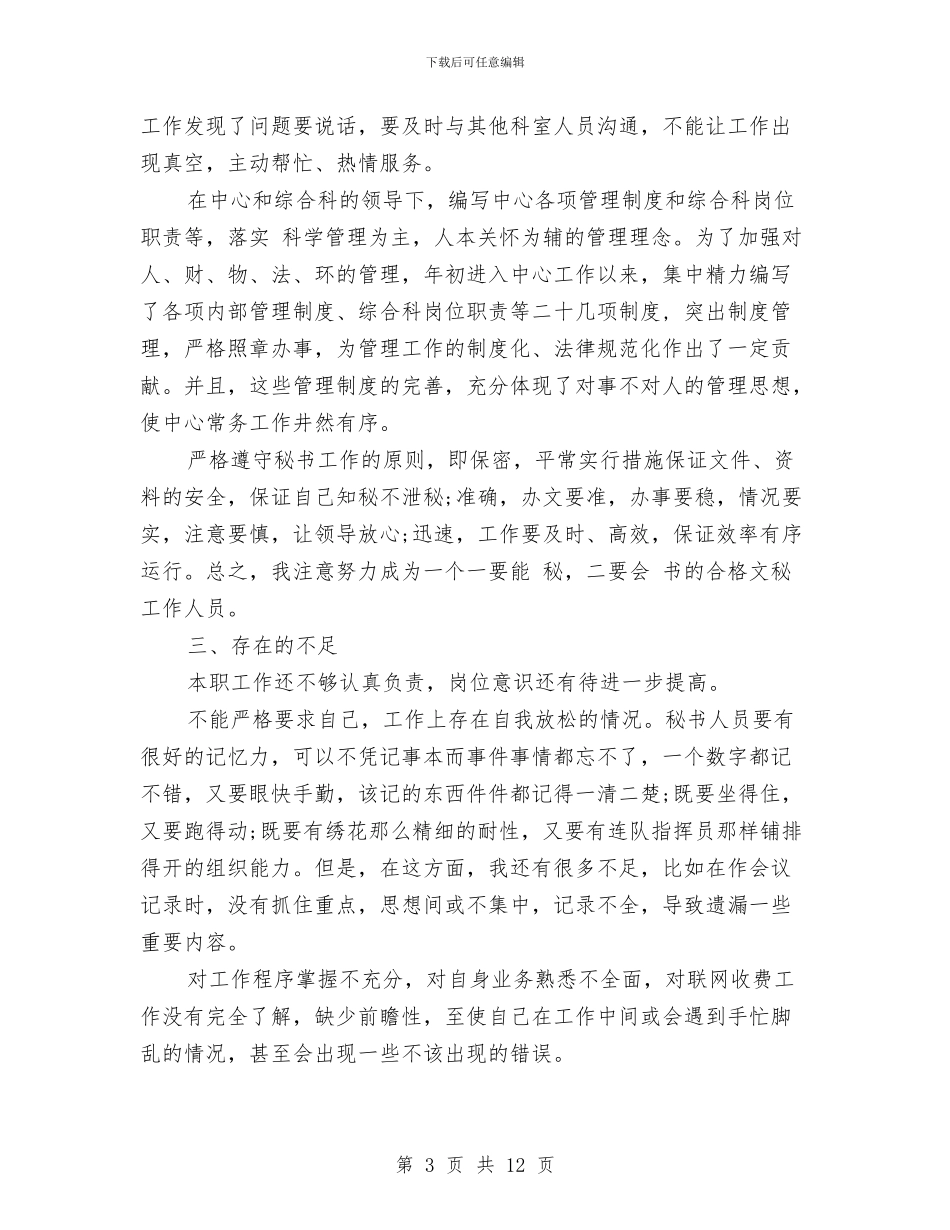 下载后可任意编辑

工作发现了问题要说话，要及时与其他科室人员沟通，不能让工作出现真空，主动帮忙、热情服务。

在中心和综合科的领导下，编写中心各项管理制度和综合科岗位职责等，落实 科学管理为主，人本关怀为辅的管理理念。为了加强对人、财、物、法、环的管理，年初进入中心工作以来，集中精力编写了各项内部管理制度、综合科岗位职责等二十几项制度，突出制度管理，严格照章办事，为管理工作的制度化、法律规范化作出了一定贡献。并且，这些管理制度的完善，充分体现了对事不对人的管理思想，使中心常务工作井然有序。

严格遵守秘书工作的原则，即保密，平常实行措施保证文件、资料的安全，保证自己知秘不泄秘;准确，办文要准，办事要稳，情况要实，注意要慎，让领导放心;迅速，工作要及时、高效，保证效率有序运行。总之，我注意努力成为一个一要能 秘，二要会 书的合格文秘工作人员。

三、存在的不足

本职工作还不够认真负责，岗位意识还有待进一步提高。

不能严格要求自己，工作上存在自我放松的情况。秘书人员要有很好的记忆力，可以不凭记事本而事件事情都忘不了，一个数字都记不错，又要眼快手勤，该记的东西件件都记得一清二楚;既要坐得住，又要跑得动;既要有绣花那么精细的耐性，又要有连队指挥员那样铺排得开的组织能力。但是，在这方面，我还有很多不足，比如在作会议记录时，没有抓住重点，思想间或不集中，记录不全，导致遗漏一些重要内容。

对工作程序掌握不充分，对自身业务熟悉不全面，对联网收费工作没有完全了解，缺少前瞻性，至使自己在工作中间或会遇到手忙脚乱的情况，甚至会出现一些不该出现的错误。

第 3 页 共 12 页